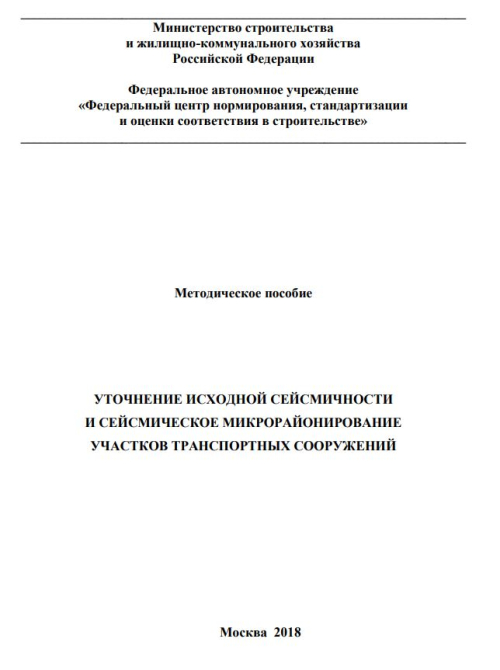 Министерство строительства
и жилищно-коммунального хозяйства
Российской Федерации

Федеральное автономное учреждение
«Федеральный центр нормирования, стандартизации
и оценки соответствия в строительстве»

Методическое пособие

УТОЧНЕНИЕ ИСХОДНОЙ СЕЙСМИЧНОСТИ
И СЕЙСМИЧЕСКОЕ МИКРОРАЙОНИРОВАНИЕ
УЧАСТКОВ ТРАНСПОРТНЫХ СООРУЖЕНИЙ

Москва 2018